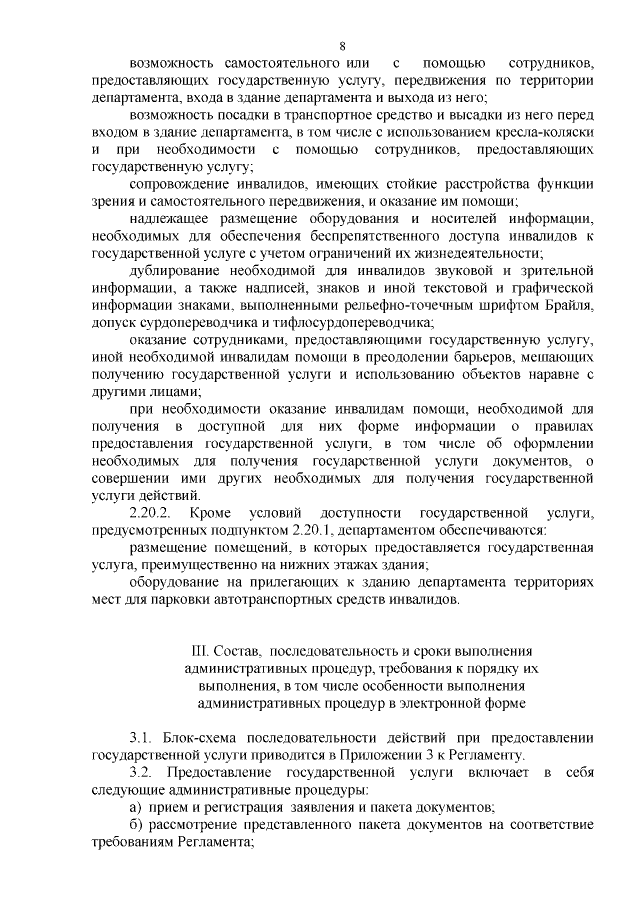 8

возможность самостоятельного или с помощью сотрудников, предоставляющих государственную услугу, передвижения по территории департамента, входа в здание департамента и выхода из него;

возможность посадки в транспортное средство и высадки из него перед входом в здание департамента, в том числе с использованием кресла-коляски и при необходимости с помощью сотрудников, предоставляющих государственную услугу;

сопровождение инвалидов, имеющих стойкие расстройства функции зрения и самостоятельного передвижения, и оказание им помощи;

надлежащее размещение оборудования и носителей информации, необходимых для обеспечения беспрепятственного доступа инвалидов к государственной услуге с учетом ограничений их жизнедеятельности;

дублирование необходимой для инвалидов звуковой и зрительной информации, а также надписей, знаков и иной текстовой и графической информации знаками, выполненными рельефно-точечным шрифтом Брайля, допуск сурдопереводчика и тифлосурдопереводчика;

оказание сотрудниками, предоставляющими государственную услугу, иной необходимой инвалидам помощи в преодолении барьеров, мешающих получению государственной услуги и использованию объектов наравне с другими лицами;

при необходимости оказание инвалидам помощи, необходимой для получения в доступной для них форме информации о правилах предоставления государственной услуги, в том числе об оформлении необходимых для получения государственной услуги документов, о совершении ими других необходимых для получения государственной услуги действий.

2.20.2. Кроме условий доступности государственной услуги, предусмотренных подпунктом 2.20.1, департаментом обеспечиваются:

размещение помещений, в которых предоставляется государственная услуга, преимущественно на нижних этажах здания;

оборудование на прилегающих к зданию департамента территориях мест для парковки автотранспортных средств инвалидов.

III. Состав, последовательность и сроки выполнения административных процедур, требования к порядку их выполнения, в том числе особенности выполнения административных процедур в электронной форме

3.1. Блок-схема последовательности действий при предоставлении государственной услуги приводится в Приложении 3 к Регламенту.

3.2. Предоставление государственной услуги включает в себя следующие административные процедуры:

а) прием и регистрация заявления и пакета документов;

б) рассмотрение представленного пакета документов на соответствие требованиям Регламента;